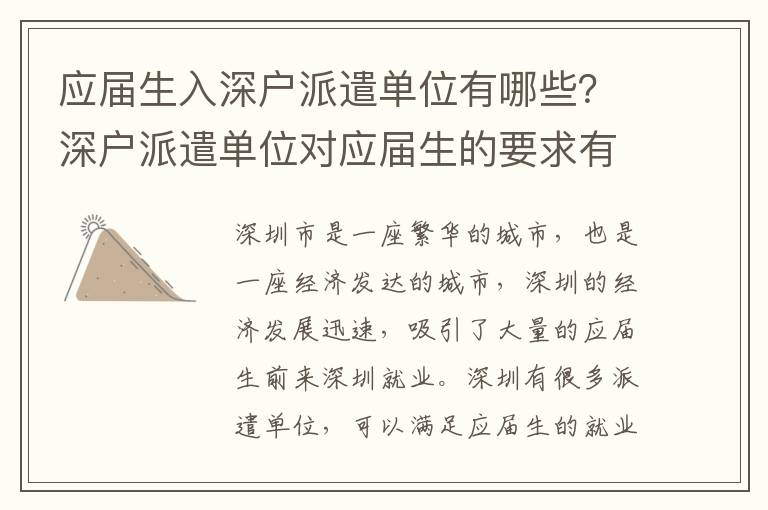 应届生入深户派遣单位有哪些？深户派遣单位对应届生的要求有

深圳市是一座繁华的城市，也是一座经济发达的城市，深圳的经济发展迅速，吸引了大量的应届生前来深圳就业。深圳有很多派遣单位，可以满足应届生的就业